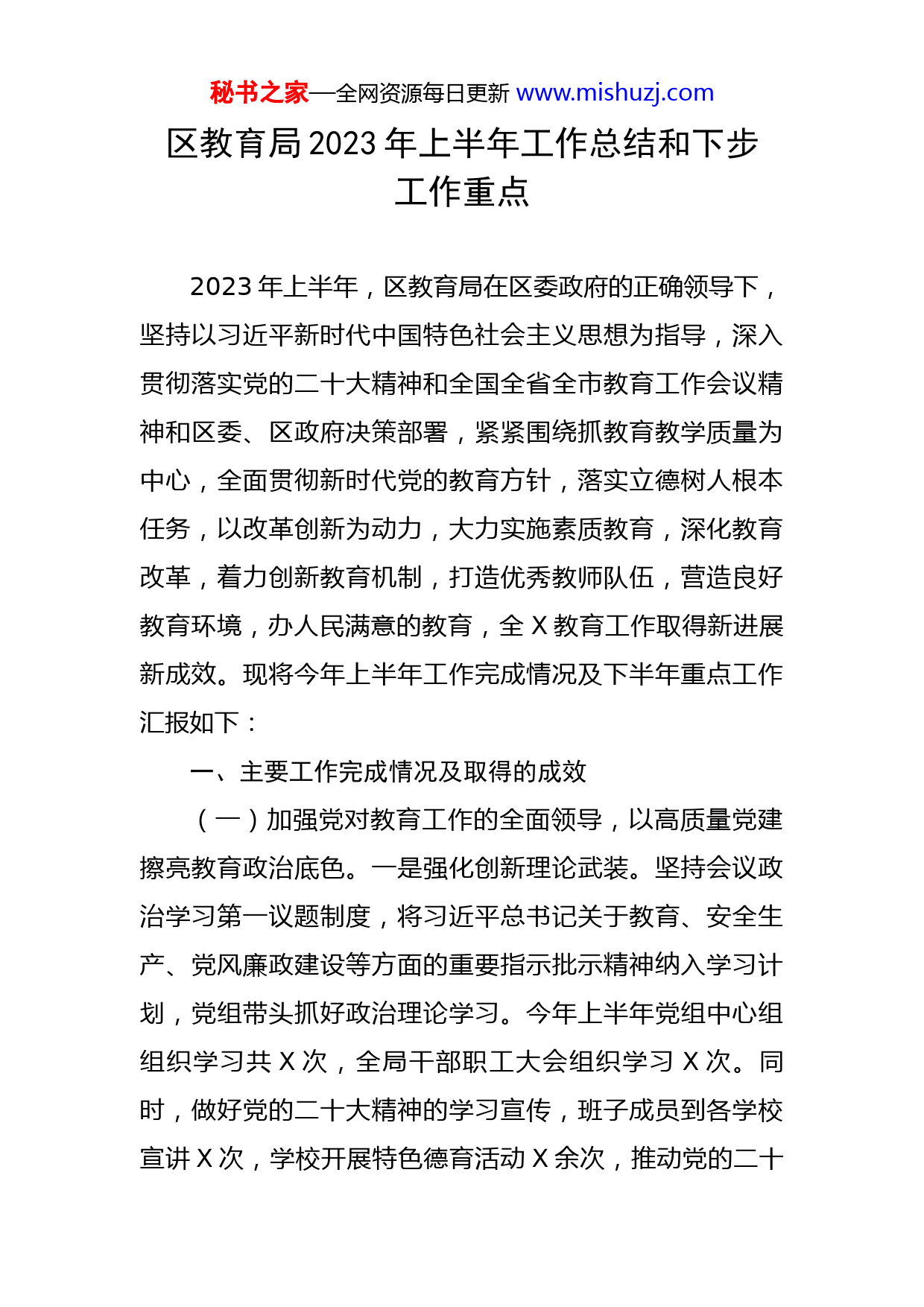 秘书之家—全网资源每日更新 www.mishuzj.com

区教育局2023年上半年工作总结和下步工作重点

2023年上半年，区教育局在区委政府的正确领导下，坚持以习近平新时代中国特色社会主义思想为指导，深入贯彻落实党的二十大精神和全国全省全市教育工作会议精神和区委、区政府决策部署，紧紧围绕抓教育教学质量为中心，全面贯彻新时代党的教育方针，落实立德树人根本任务，以改革创新为动力，大力实施素质教育，深化教育改革，着力创新教育机制，打造优秀教师队伍，营造良好教育环境，办人民满意的教育，全X教育工作取得新进展新成效。现将今年上半年工作完成情况及下半年重点工作汇报如下：

一、主要工作完成情况及取得的成效

（一）加强党对教育工作的全面领导，以高质量党建擦亮教育政治底色。一是强化创新理论武装。坚持会议政治学习第一议题制度，将习近平总书记关于教育、安全生产、党风廉政建设等方面的重要指示批示精神纳入学习计划，党组带头抓好政治理论学习。今年上半年党组中心组组织学习共X次，全局干部职工大会组织学习X次。同时，做好党的二十大精神的学习宣传，班子成员到各学校宣讲X次，学校开展特色德育活动X余次，推动党的二十